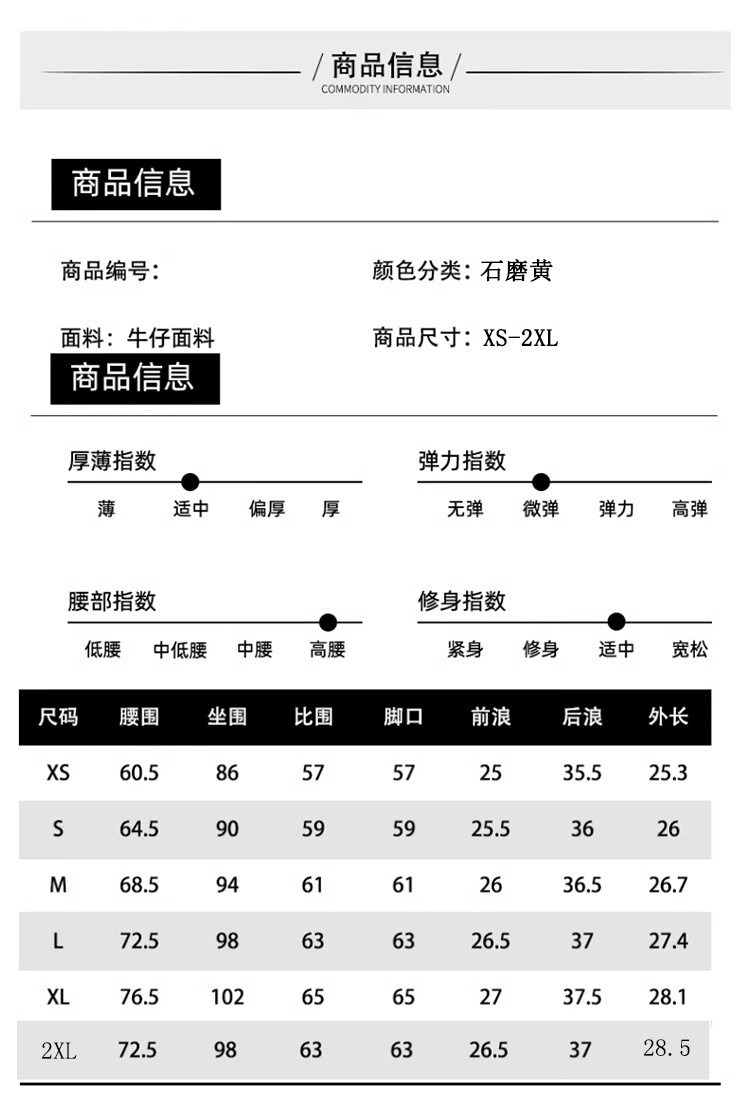 / 商品信息 /
COMMODITY INFORMATION

商品信息

商品编号:

颜色分类: 石磨黄

面料: 牛仔面料

商品尺寸: XS-2XL

商品信息

厚薄指数
薄 适中 偏厚 厚

弹力指数
无弹 微弹 弹力 高弹

腰部指数
低腰 中低腰 中腰 高腰

修身指数
紧身 修身 适中 宽松

| 尺码 | 腰围 | 坐围 | 比围 | 脚口 | 前浪 | 后浪 | 外长 |
|---|---|---|---|---|---|---|---|
| XS | 60.5 | 86 | 57 | 57 | 25 | 35.5 | 25.3 |
| S | 64.5 | 90 | 59 | 59 | 25.5 | 36 | 26 |
| M | 68.5 | 94 | 61 | 61 | 26 | 36.5 | 26.7 |
| L | 72.5 | 98 | 63 | 63 | 26.5 | 37 | 27.4 |
| XL | 76.5 | 102 | 65 | 65 | 27 | 37.5 | 28.1 |
| 2XL | 72.5 | 98 | 63 | 63 | 26.5 | 37 | 28.5 |